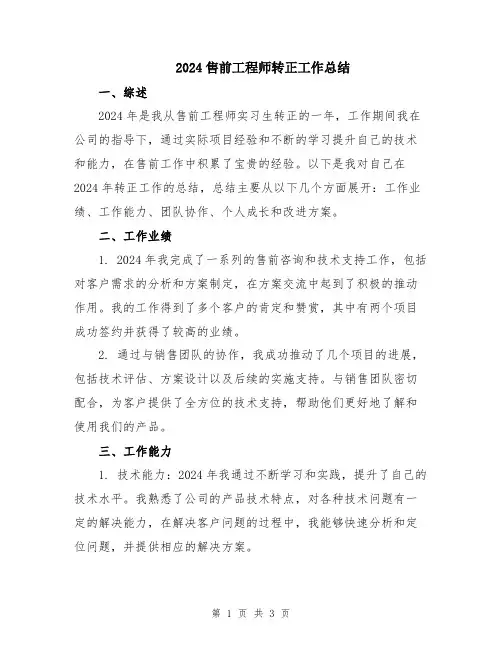 2024 售前工程师转正工作总结

一、综述

2024 年是我从售前工程师实习生转正的一年，工作期间我在公司的指导下，通过实际项目经验和不断的学习提升自己的技术和能力，在售前工作中积累了宝贵的经验。以下是我对自己在 2024 年转正工作的总结，总结主要从以下几个方面展开：工作业绩、工作能力、团队协作、个人成长和改进方案。

二、工作业绩

1. 2024 年我完成了一系列的售前咨询和技术支持工作，包括对客户需求的分析和方案制定，在方案交流中起到了积极的推动作用。我的工作得到了多个客户的肯定和赞赏，其中有两个项目成功签约并获得了较高的业绩。

2. 通过与销售团队的协作，我成功推动了几个项目的进展，包括技术评估、方案设计以及后续的实施支持。与销售团队密切配合，为客户提供了全方位的技术支持，帮助他们更好地了解和使用我们的产品。

三、工作能力

1. 技术能力：2024 年我通过不断学习和实践，提升了自己的技术水平。我熟悉了公司的产品技术特点，对各种技术问题有一定的解决能力，在解决客户问题的过程中，我能够快速分析和定位问题，并提供相应的解决方案。

第 1 页 共 3 页